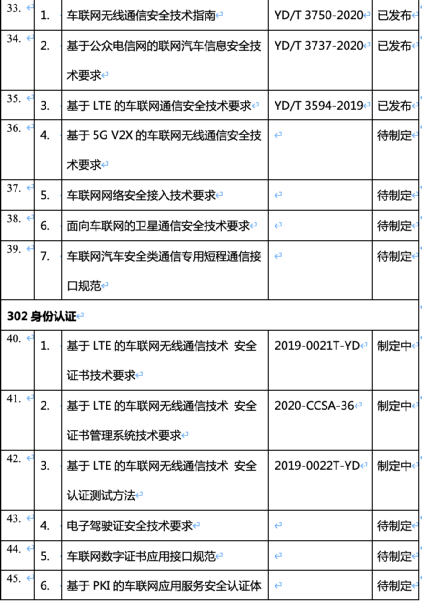 | 33. | 1. | 车联网无线通信安全技术指南 | YD/T 3750-2020 | 已发布 |
|---|---|---|---|---|
| 34. | 2. | 基于公众电信网的联网汽车信息安全技术要求 | YD/T 3737-2020 | 已发布 |
| 35. | 3. | 基于 LTE 的车联网通信安全技术要求 | YD/T 3594-2019 | 已发布 |
| 36. | 4. | 基于 5G V2X 的车联网无线通信安全技术要求 | | 待制定 |
| 37. | 5. | 车联网网络安全接入技术要求 | | 待制定 |
| 38. | 6. | 面向车联网的卫星通信安全技术要求 | | 待制定 |
| 39. | 7. | 车联网汽车安全类通信专用短程通信接口规范 | | 待制定 |
| 302 身份认证 | | | | |
| 40. | 1. | 基于 LTE 的车联网无线通信技术 安全证书技术要求 | 2019-0021T-YD | 制定中 |
| 41. | 2. | 基于 LTE 的车联网无线通信技术 安全证书管理系统技术要求 | 2020-CCSA-36 | 制定中 |
| 42. | 3. | 基于 LTE 的车联网无线通信技术 安全认证测试方法 | 2019-0022T-YD | 制定中 |
| 43. | 4. | 电子驾驶证安全技术要求 | | 待制定 |
| 44. | 5. | 车联网数字证书应用接口规范 | | 待制定 |
| 45. | 6. | 基于 PKI 的车联网应用服务安全认证体 | | 待制定 |